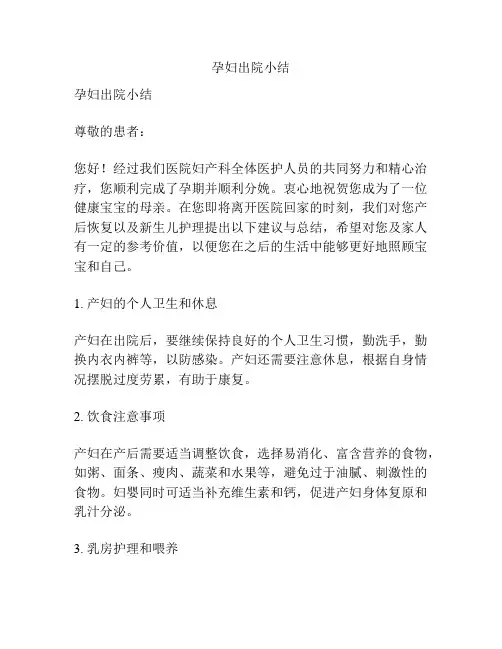 孕妇出院小结

孕妇出院小结

尊敬的患者：

您好！经过我们医院妇产科全体医护人员的共同努力和精心治疗，您顺利完成了孕期并顺利分娩。衷心地祝贺您成为了一位健康宝宝的母亲。在您即将离开医院回家的时刻，我们对您产后恢复以及新生儿护理提出以下建议与总结，希望对您及家人有一定的参考价值，以便您在之后的生活中能够更好地照顾宝宝和自己。

1. 产妇的个人卫生和休息

产妇在出院后，要继续保持良好的个人卫生习惯，勤洗手，勤换内衣内裤等，以防感染。产妇还需要注意休息，根据自身情况摆脱过度劳累，有助于康复。

2. 饮食注意事项

产妇在产后需要适当调整饮食，选择易消化、富含营养的食物，如粥、面条、瘦肉、蔬菜和水果等，避免过于油腻、刺激性的食物。妇婴同时可适当补充维生素和钙，促进产妇身体复原和乳汁分泌。

3. 乳房护理和喂养